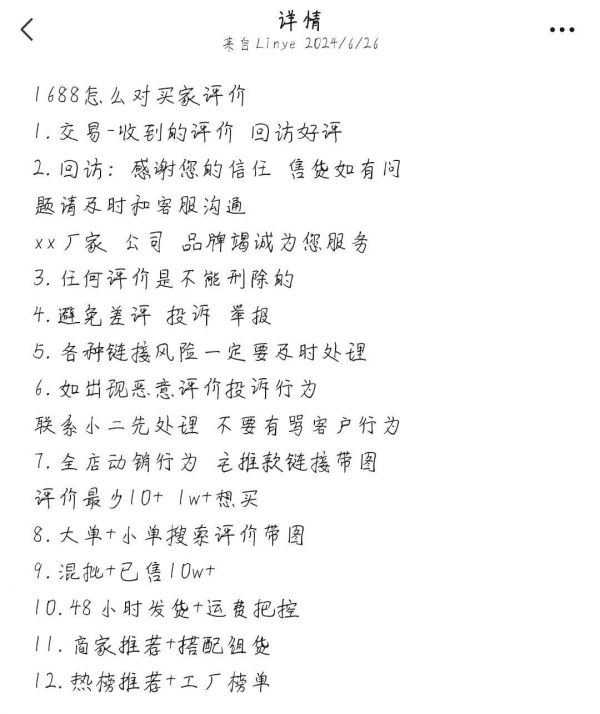 详情
来自Linye 2024/6/26

1688怎么对买家评价
1. 交易-收到的评价 回访好评
2. 回访：感谢您的信任 售货如有问题请及时和客服沟通
xx厂家 公司 品牌竭诚为您服务
3. 任何评价是不能删除的
4. 避免差评 投诉 举报
5. 各种链接风险一定要及时处理
6. 如出现恶意评价投诉行为
联系小二先处理 不要有骂客户行为
7. 全店动销行为 主推款链接带图
评价最少10+ 1w+想买
8. 大单+小单搜索评价带图
9. 混批+已售10w+
10. 48小时发货+运费把控
11. 商家推荐+搭配组货
12. 热榜推荐+工厂榜单